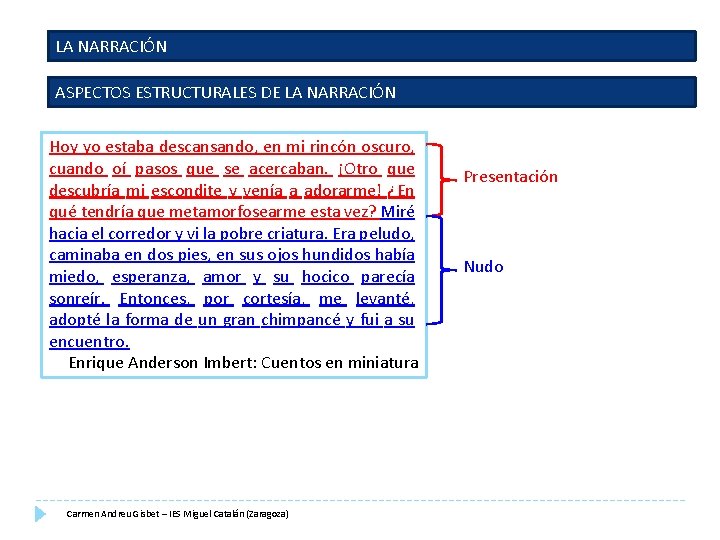 LA NARRACIÓN

ASPECTOS ESTRUCTURALES DE LA NARRACIÓN

Hoy yo estaba descansando, en mi rincón oscuro, cuando oí pasos que se acercaban. ¡Otro que descubría mi escondite y venía a adorarme! ¿En qué tendría que metamorfosearme esta vez? Miré hacia el corredor y vi la pobre criatura. Era peludo, caminaba en dos pies, en sus ojos hundidos había miedo, esperanza, amor y su hocico parecía sonreír. Entonces, por cortesía, me levanté, adopté la forma de un gran chimpancé y fui a su encuentro.

Enrique Anderson Imbert: Cuentos en miniatura

Presentación

Nudo

Carmen Andreu Gisbet – IES Miguel Catalán (Zaragoza)